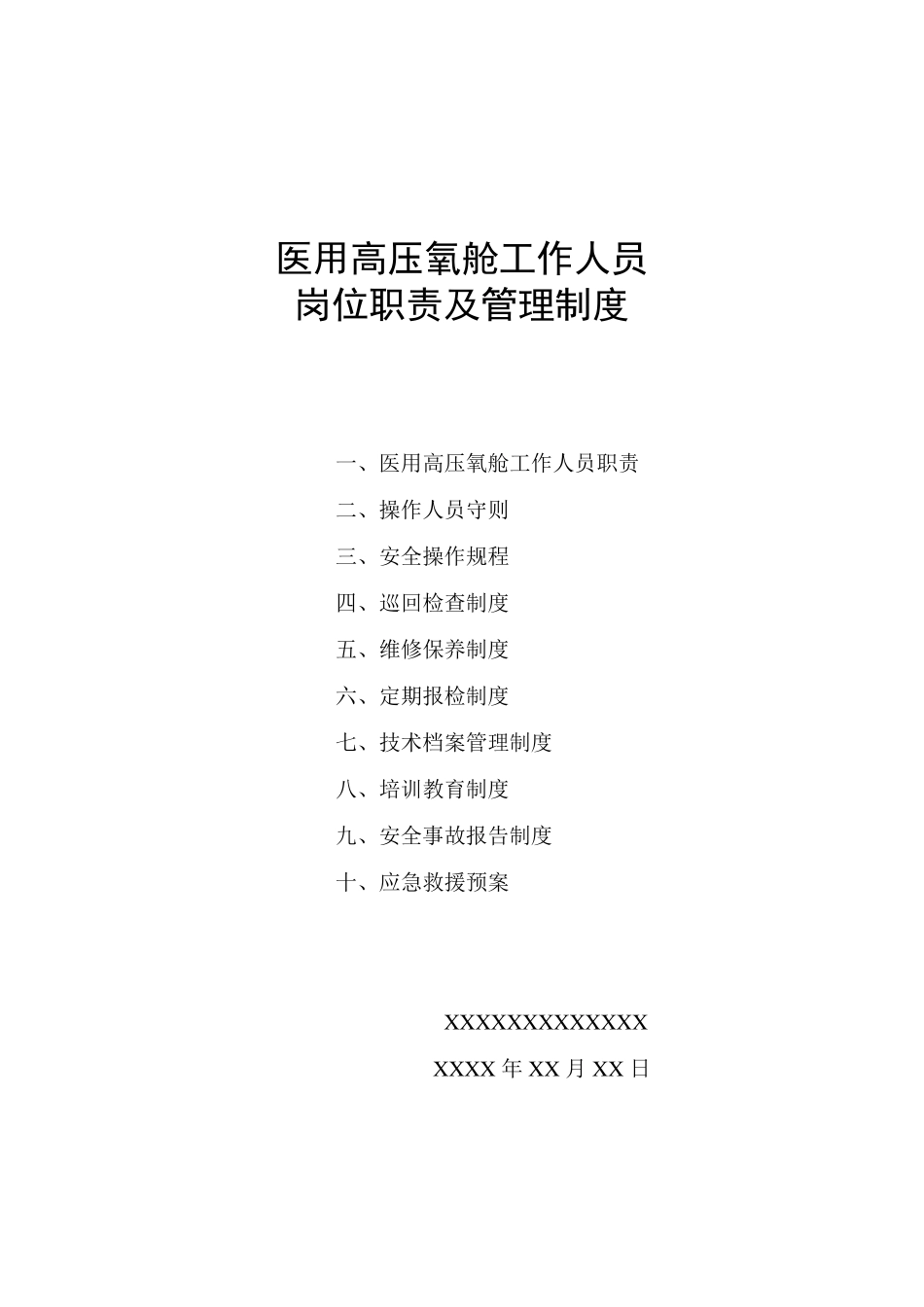 医用高压氧舱工作人员
岗位职责及管理制度

一、医用高压氧舱工作人员职责

二、操作人员守则

三、安全操作规程

四、巡回检查制度

五、维修保养制度

六、定期报检制度

七、技术档案管理制度

八、培训教育制度

九、安全事故报告制度

十、应急救援预案

XXXXXXXXXXXXXX

XXXX 年 XX 月 XX 日